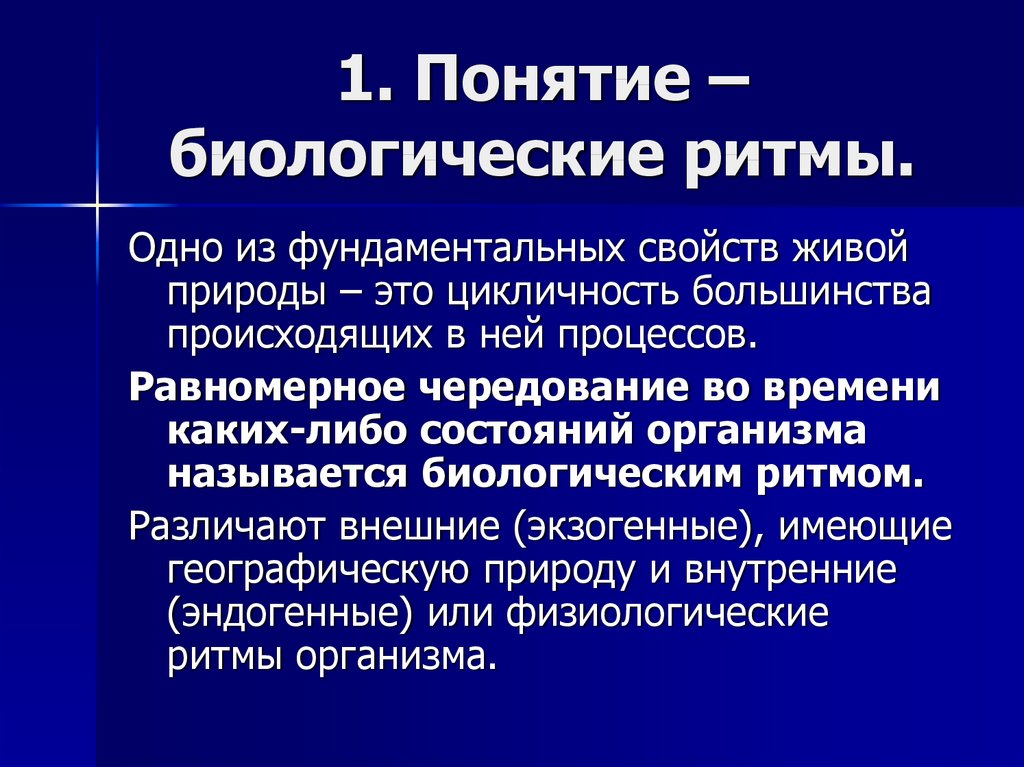 1. Понятие – биологические ритмы.

Одно из фундаментальных свойств живой природы – это цикличность большинства происходящих в ней процессов.

Равномерное чередование во времени каких-либо состояний организма называется биологическим ритмом.

Различают внешние (экзогенные), имеющие географическую природу и внутренние (эндогенные) или физиологические ритмы организма.